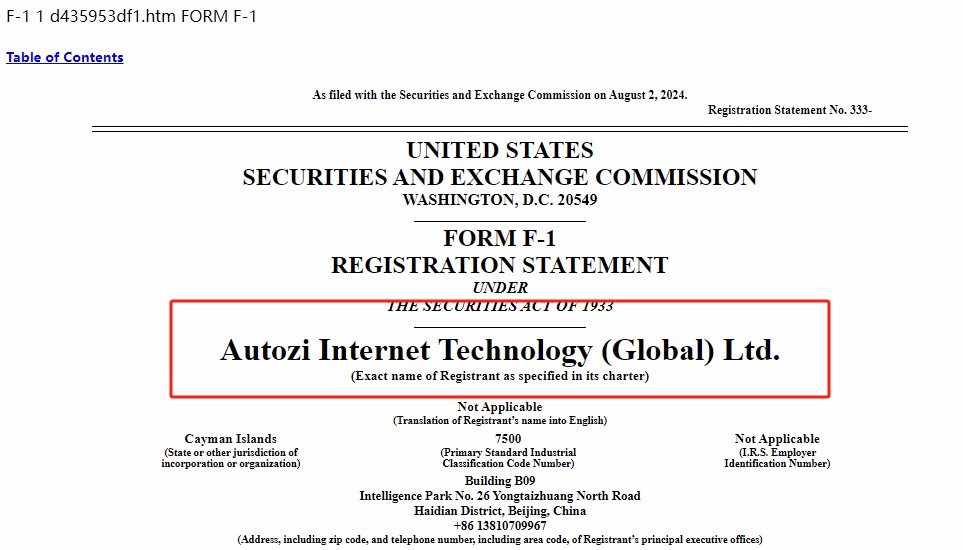 F-1 1 d435953df1.htm FORM F-1

Table of Contents

As filed with the Securities and Exchange Commission on August 2, 2024.

Registration Statement No. 333-

UNITED STATES
SECURITIES AND EXCHANGE COMMISSION
WASHINGTON, D.C. 20549

FORM F-1
REGISTRATION STATEMENT
UNDER
THE SECURITIES ACT OF 1933

Autozi Internet Technology (Global) Ltd.
(Exact name of Registrant as specified in its charter)

Not Applicable
(Translation of Registrant's name into English)

Cayman Islands
(State or other jurisdiction of incorporation or organization)

7500
(Primary Standard Industrial Classification Code Number)

Not Applicable
(I.R.S. Employer Identification Number)

Building B09
Intelligence Park No. 26 Yongtaizhuang North Road
Haidian District, Beijing, China
+86 13810709967
(Address, including zip code, and telephone number, including area code, of Registrant's principal executive offices)